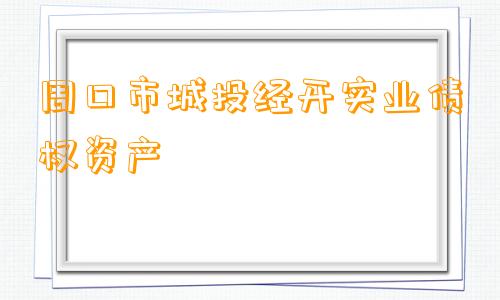 周口市城投经开实业债权资产